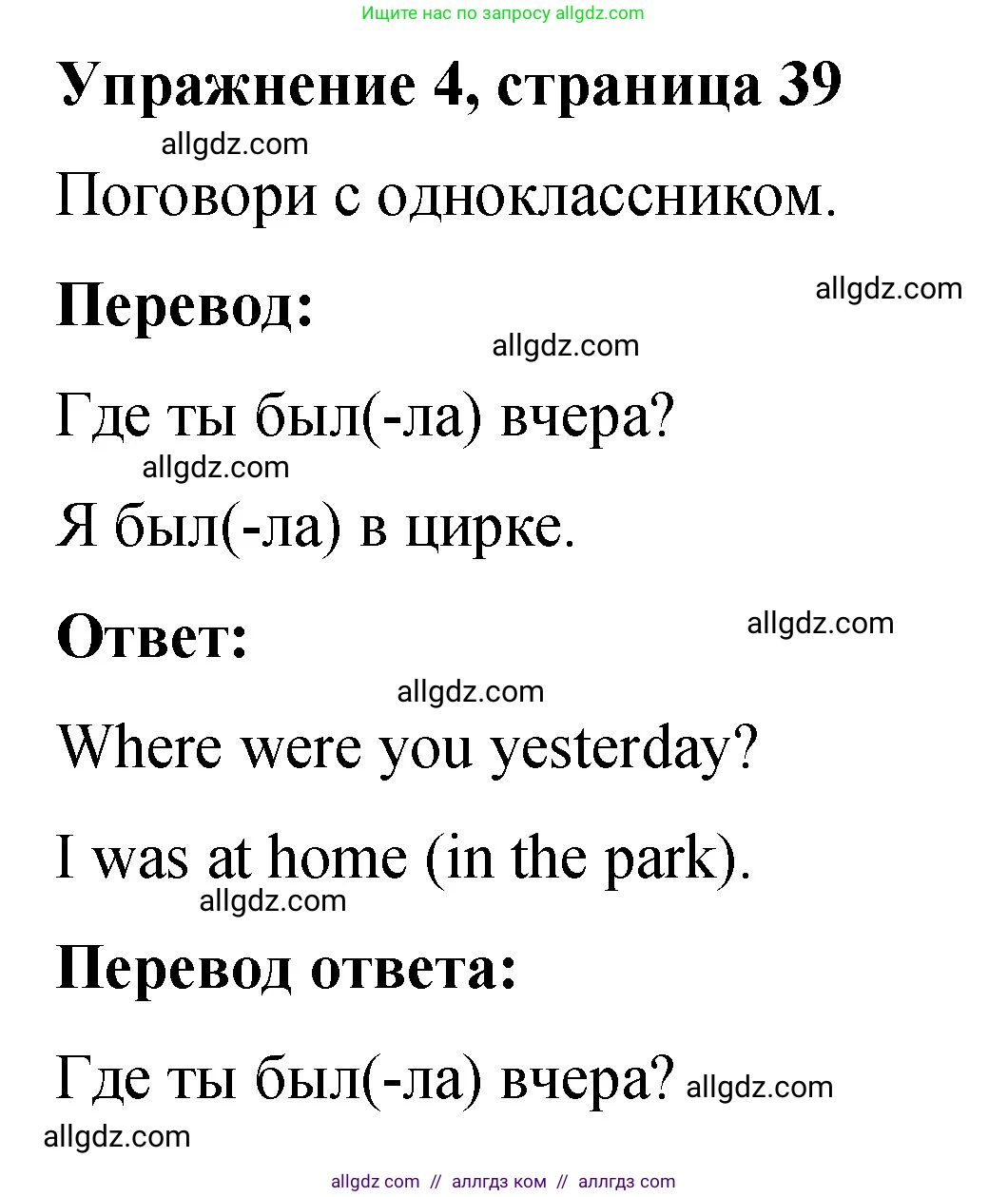 Ищите нас по запросу allgdz.com

Упражнение 4, страница 39

allgdz.com

Поговори с одноклассником.

Перевод:

allgdz.com

allgdz.com

Где ты был(-ла) вчера?

allgdz.com

Я был(-ла) в цирке.

Ответ:

allgdz.com

allgdz.com

Where were you yesterday?

I was at home (in the park).

allgdz.com

Перевод ответа:

Где ты был(-ла) вчера? allgdz.com

allgdz.com

allgdz com // аллгдз ком // аллгдз com